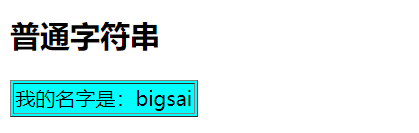 普通字符串

我的名字是：bigsai